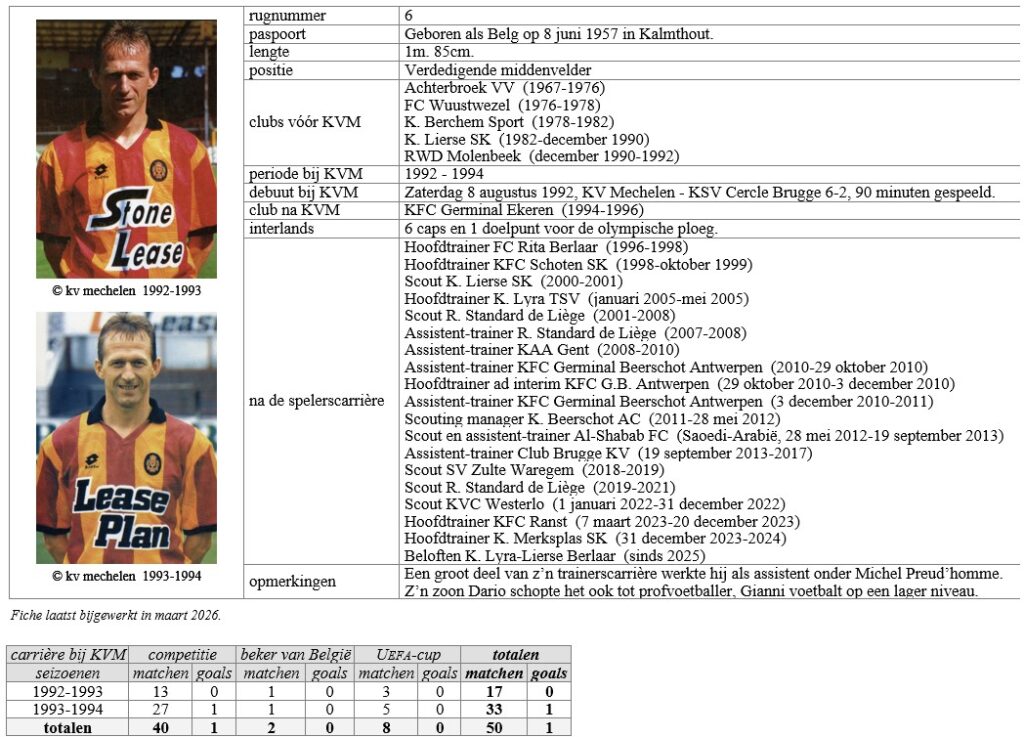 Stone Lease

© kv mechelen 1992-1993

Lease Plan

© kv mechelen 1993-1994

rugnummer
6

paspoort
Geboren als Belg op 8 juni 1957 in Kalmthout.

lengte
1m. 85cm.

positie
Verdedigende middenvelder

clubs vóór KVM
Achterbroek VV (1967-1976)
FC Wuustwezel (1976-1978)
K. Berchem Sport (1978-1982)
K. Lierse SK (1982-december 1990)
RWD Molenbeek (december 1990-1992)

periode bij KVM
1992 - 1994

debuut bij KVM
Zaterdag 8 augustus 1992, KV Mechelen - KSV Cercle Brugge 6-2, 90 minuten gespeeld.

club na KVM
KFC Germinal Ekeren (1994-1996)

interlands
6 caps en 1 doelpunt voor de olympische ploeg.

na de spelerscarrière
Hoofdtrainer FC Rita Berlaar (1996-1998)
Hoofdtrainer KFC Schoten SK (1998-oktober 1999)
Scout K. Lierse SK (2000-2001)
Hoofdtrainer K. Lyra TSV (januari 2005-mei 2005)
Scout R. Standard de Liège (2001-2008)
Assistent-trainer R. Standard de Liège (2007-2008)
Assistent-trainer KAA Gent (2008-2010)
Assistent-trainer KFC Germinal Beerschot Antwerpen (2010-29 oktober 2010)
Hoofdtrainer ad interim KFC G.B. Antwerpen (29 oktober 2010-3 december 2010)
Assistent-trainer KFC Germinal Beerschot Antwerpen (3 december 2010-2011)
Scouting manager K. Beerschot AC (2011-28 mei 2012)
Scout en assistent-trainer Al-Shabab FC (Saoedi-Arabië, 28 mei 2012-19 september 2013)
Assistent-trainer Club Brugge KV (19 september 2013-2017)
Scout SV Zulte Waregem (2018-2019)
Scout R. Standard de Liège (2019-2021)
Scout KVC Westerlo (1 januari 2022-31 december 2022)
Hoofdtrainer KFC Ranst (7 maart 2023-20 december 2023)
Hoofdtrainer K. Merksplas SK (31 december 2023-2024)
Beloften K. Lyra-Lierse Berlaar (sinds 2025)

opmerkingen
Een groot deel van z'n trainerscarrière werkte hij als assistent onder Michel Preud'homme. Z'n zoon Dario schopte het ook tot profvoetballer, Gianni voetbalt op een lager niveau.

Fiche laatst bijgewerkt in maart 2026.

| carrière bij KVM | competitie | | beker van België | | UEFA-cup | | totalen | |
|---|---|---|---|---|---|---|---|---|
| seizoenen | matchen | goals | matchen | goals | matchen | goals | matchen | goals |
| 1992-1993 | 13 | 0 | 1 | 0 | 3 | 0 | 17 | 0 |
| 1993-1994 | 27 | 1 | 1 | 0 | 5 | 0 | 33 | 1 |
| totalen | 40 | 1 | 2 | 0 | 8 | 0 | 50 | 1 |